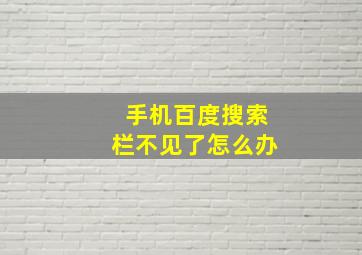 手机百度搜索栏不见了怎么办